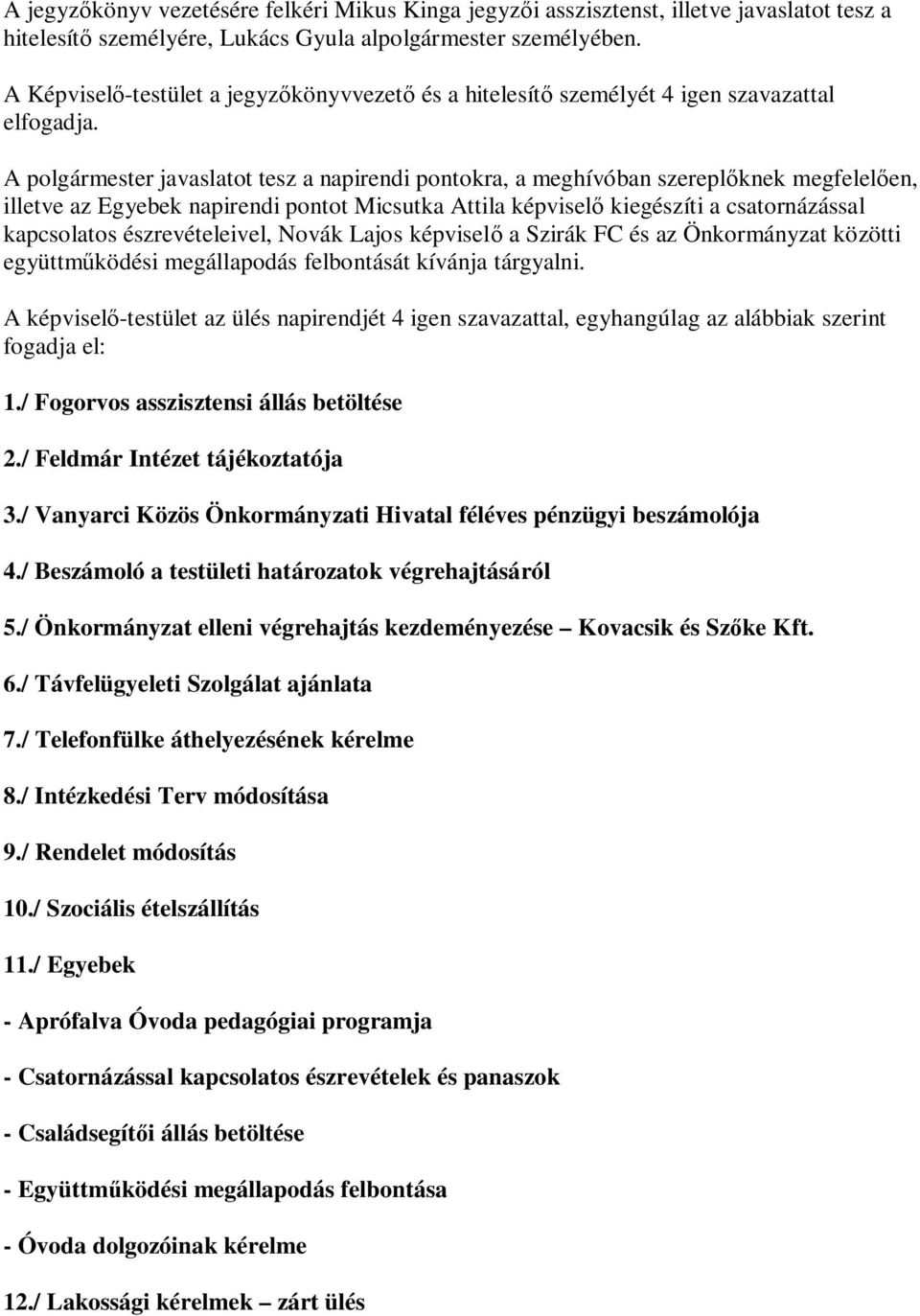 A jegyzőkönyv vezetésére felkéri Mikus Kinga jegyzői asszisztenst, illetve javaslatot tesz a hitelesítő személyére, Lukács Gyula alpolgármester személyében.

A Képviselő-testület a jegyzőkönyvvezető és a hitelesítő személyét 4 igen szavazattal elfogadja.

A polgármester javaslatot tesz a napirendi pontokra, a meghívóban szereplőknek megfelelően, illetve az Egyebek napirendi pontot Micsutka Attila képviselő kiegészíti a csatornázással kapcsolatos észrevételeivel, Novák Lajos képviselő a Szirák FC és az Önkormányzat közötti együttműködési megállapodás felbontását kívánja tárgyalni.

A képviselő-testület az ülés napirendjét 4 igen szavazattal, egyhangúlag az alábbiak szerint fogadja el:

1./ Fogorvos asszisztensi állás betöltése

2./ Feldmár Intézet tájékoztatója

3./ Vanyarci Közös Önkormányzati Hivatal féléves pénzügyi beszámolója

4./ Beszámoló a testületi határozatok végrehajtásáról

5./ Önkormányzat elleni végrehajtás kezdeményezése – Kovacsik és Szőke Kft.

6./ Távfelügyeleti Szolgálat ajánlata

7./ Telefonfülke áthelyezésének kérelme

8./ Intézkedési Terv módosítása

9./ Rendelet módosítás

10./ Szociális ételszállítás

11./ Egyebek

- Aprófalva Óvoda pedagógiai programja

- Csatornázással kapcsolatos észrevételek és panaszok

- Családsegítői állás betöltése

- Együttműködési megállapodás felbontása

- Óvoda dolgozóinak kérelme

12./ Lakossági kérelmek – zárt ülés